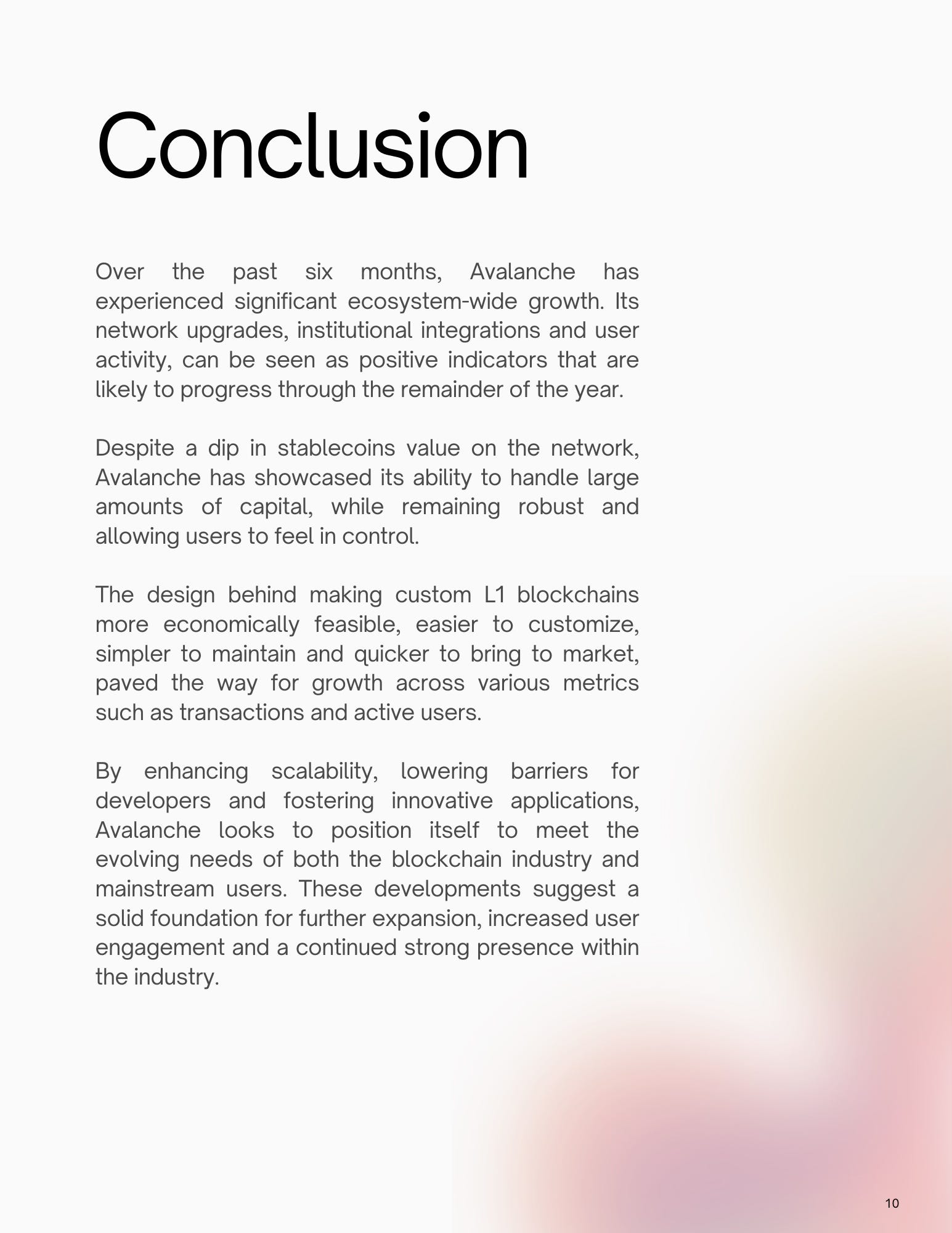 Conclusion

Over the past six months, Avalanche has experienced significant ecosystem-wide growth. Its network upgrades, institutional integrations and user activity, can be seen as positive indicators that are likely to progress through the remainder of the year.

Despite a dip in stablecoins value on the network, Avalanche has showcased its ability to handle large amounts of capital, while remaining robust and allowing users to feel in control.

The design behind making custom L1 blockchains more economically feasible, easier to customize, simpler to maintain and quicker to bring to market, paved the way for growth across various metrics such as transactions and active users.

By enhancing scalability, lowering barriers for developers and fostering innovative applications, Avalanche looks to position itself to meet the evolving needs of both the blockchain industry and mainstream users. These developments suggest a solid foundation for further expansion, increased user engagement and a continued strong presence within the industry.

10